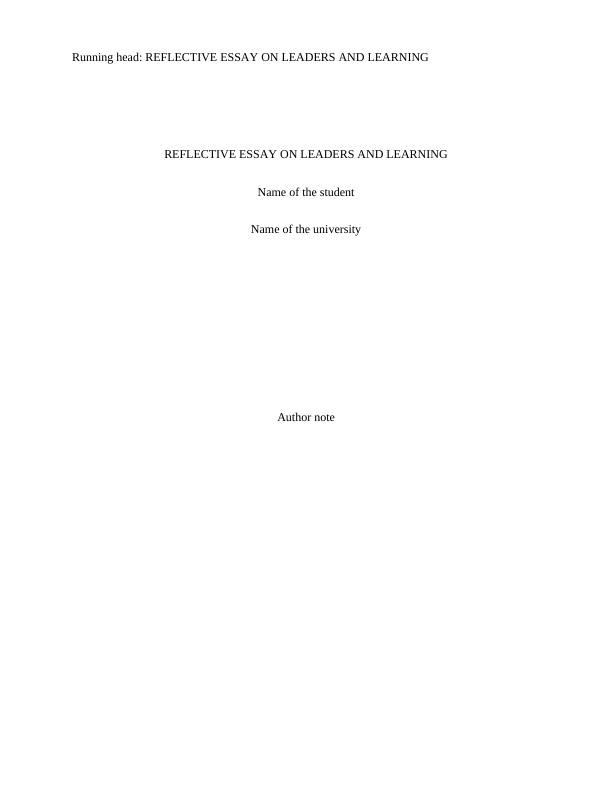 Running head: REFLECTIVE ESSAY ON LEADERS AND LEARNING

REFLECTIVE ESSAY ON LEADERS AND LEARNING

Name of the student

Name of the university

Author note